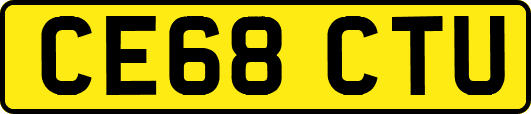 CE68 CTU